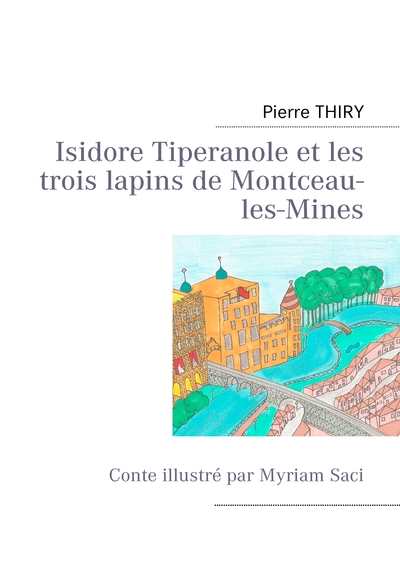 Pierre THIRY

Isidore Tiperanole et les trois lapins de Montceau-les-Mines

Conte illustré par Myriam Saci